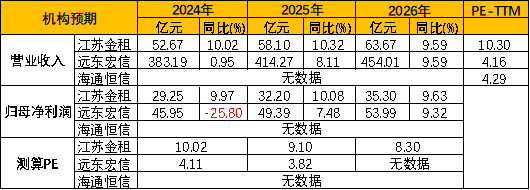 | 机构预期 | | 2024年 | | 2025年 | | 2026年 | | PE-TTM |
|---|---|---|---|---|---|---|---|---|
| | | 亿元 | 同比(%) | 亿元 | 同比(%) | 亿元 | 同比(%) | |
| 营业收入 | 江苏金租 | 52.67 | 10.02 | 58.10 | 10.32 | 63.67 | 9.59 | 10.30 |
| | 远东宏信 | 383.19 | 0.95 | 414.27 | 8.11 | 454.01 | 9.59 | 4.16 |
| | 海通恒信 | 无数据 | | | | | | 4.29 |
| 归母净利润 | 江苏金租 | 29.25 | 9.97 | 32.20 | 10.08 | 35.30 | 9.63 | |
| | 远东宏信 | 45.95 | -25.80 | 49.39 | 7.48 | 53.99 | 9.32 | |
| | 海通恒信 | 无数据 | | | | | | |
| 测算PE | 江苏金租 | 10.02 | | 9.10 | | 8.30 | | |
| | 远东宏信 | 4.11 | | 3.82 | | 无数据 | | |
| | 海通恒信 | 无数据 | | | | | | |